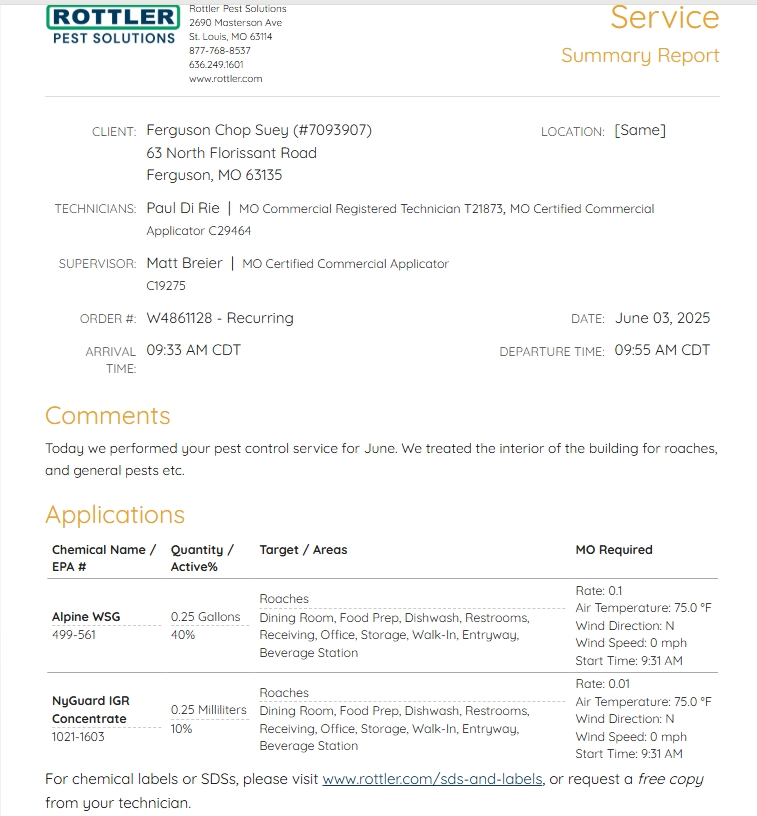 ROTTLER
PEST SOLUTIONS

Rottler Pest Solutions
2690 Masterson Ave
St. Louis, MO 63114
877-768-8537
636.249.1601
www.rottler.com

Service
Summary Report

CLIENT: Ferguson Chop Suey (#7093907)
63 North Florissant Road
Ferguson, MO 63135

LOCATION: [Same]

TECHNICIANS: Paul Di Rie | MO Commercial Registered Technician T21873, MO Certified Commercial Applicator C29464

SUPERVISOR: Matt Breier | MO Certified Commercial Applicator C19275

ORDER #: W4861128 - Recurring

DATE: June 03, 2025

ARRIVAL TIME: 09:33 AM CDT

DEPARTURE TIME: 09:55 AM CDT

Comments

Today we performed your pest control service for June. We treated the interior of the building for roaches, and general pests etc.

Applications

| Chemical Name / EPA # | Quantity / Active% | Target / Areas | MO Required |
|---|---|---|---|
| Alpine WSG 499-561 | 0.25 Gallons 40% | Roaches Dining Room, Food Prep, Dishwash, Restrooms, Receiving, Office, Storage, Walk-In, Entryway, Beverage Station | Rate: 0.1 Air Temperature: 75.0 °F Wind Direction: N Wind Speed: 0 mph Start Time: 9:31 AM |
| NyGuard IGR Concentrate 1021-1603 | 0.25 Milliliters 10% | Roaches Dining Room, Food Prep, Dishwash, Restrooms, Receiving, Office, Storage, Walk-In, Entryway, Beverage Station | Rate: 0.01 Air Temperature: 75.0 °F Wind Direction: N Wind Speed: 0 mph Start Time: 9:31 AM |

For chemical labels or SDSs, please visit www.rottler.com/sds-and-labels, or request a free copy from your technician.